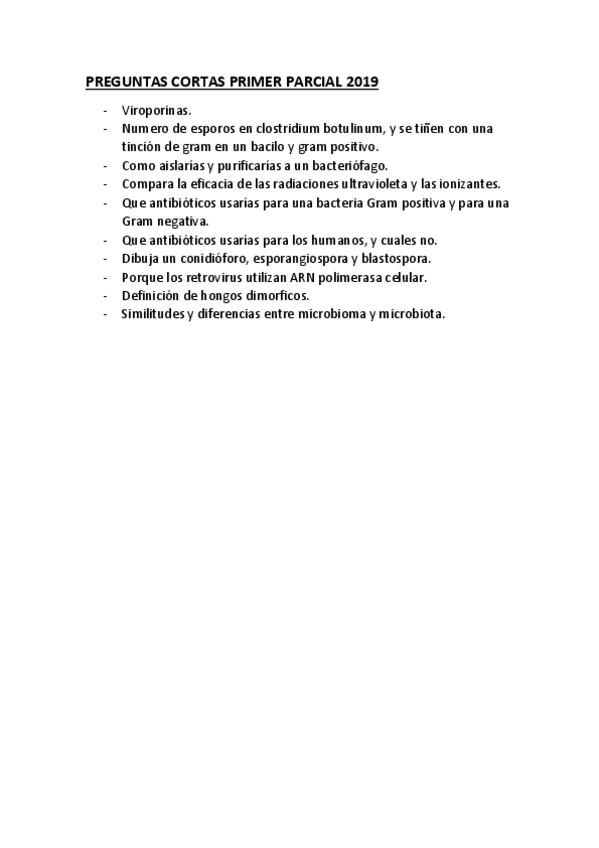 PREGUNTAS CORTAS PRIMER PARCIAL 2019

- Viroporinas.
- Numero de esporos en clostridium botulinum, y se tiñen con una tinción de gram en un bacilo y gram positivo.
- Como aislarías y purificarías a un bacteriófago.
- Compara la eficacia de las radiaciones ultravioleta y las ionizantes.
- Que antibióticos usarías para una bacteria Gram positiva y para una Gram negativa.
- Que antibióticos usarías para los humanos, y cuales no.
- Dibuja un conidióforo, esporangiospora y blastospora.
- Porque los retrovirus utilizan ARN polimerasa celular.
- Definición de hongos dimorficos.
- Similitudes y diferencias entre microbioma y microbiota.